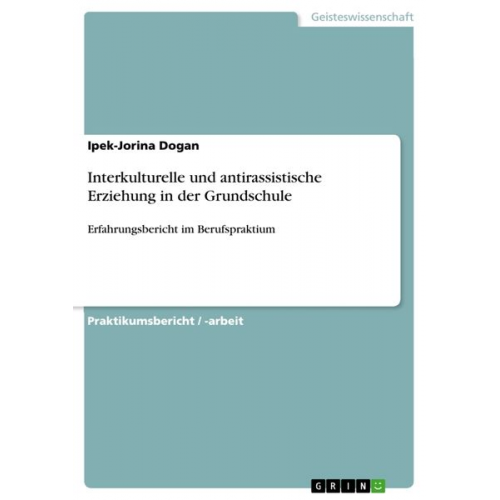 Geisteswissenschaft

Ipek-Jorina Dogan

Interkulturelle und antirassistische Erziehung in der Grundschule

Erfahrungsbericht im Berufspraktium

Praktikumsbericht / -arbeit

GRIN